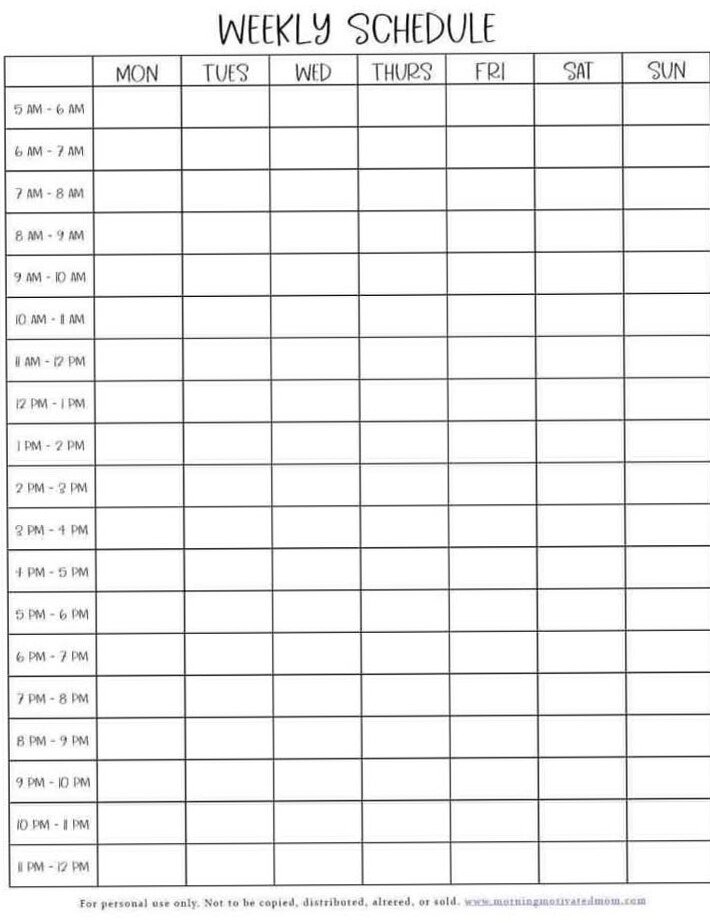 WEEKLY SCHEDULE

| | MON | TUES | WED | THURS | FRI | SAT | SUN |
|---|---|---|---|---|---|---|---|
| 5 AM - 6 AM | | | | | | | |
| 6 AM - 7 AM | | | | | | | |
| 7 AM - 8 AM | | | | | | | |
| 8 AM - 9 AM | | | | | | | |
| 9 AM - 10 AM | | | | | | | |
| 10 AM - 11 AM | | | | | | | |
| 11 AM - 12 PM | | | | | | | |
| 12 PM - 1 PM | | | | | | | |
| 1 PM - 2 PM | | | | | | | |
| 2 PM - 3 PM | | | | | | | |
| 3 PM - 4 PM | | | | | | | |
| 4 PM - 5 PM | | | | | | | |
| 5 PM - 6 PM | | | | | | | |
| 6 PM - 7 PM | | | | | | | |
| 7 PM - 8 PM | | | | | | | |
| 8 PM - 9 PM | | | | | | | |
| 9 PM - 10 PM | | | | | | | |
| 10 PM - 11 PM | | | | | | | |
| 11 PM - 12 PM | | | | | | | |

For personal use only. Not to be copied, distributed, altered, or sold. www.morningmotivatedmom.com